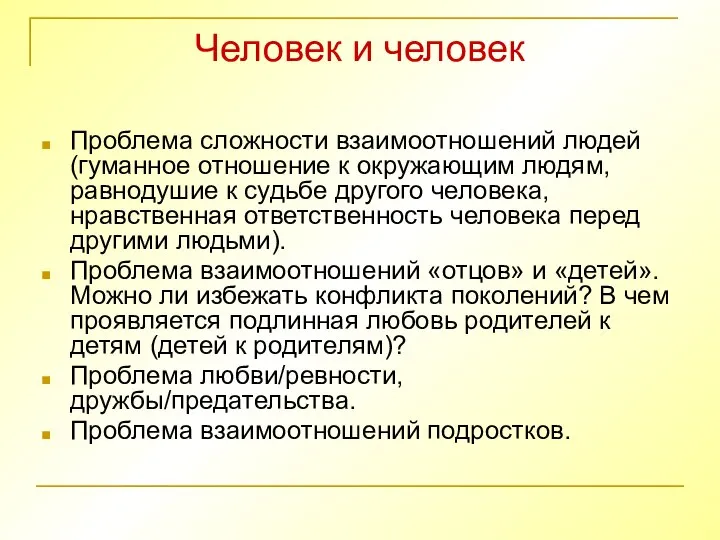 Человек и человек

Проблема сложности взаимоотношений людей (гуманное отношение к окружающим людям, равнодушие к судьбе другого человека, нравственная ответственность человека перед другими людьми).

Проблема взаимоотношений «отцов» и «детей». Можно ли избежать конфликта поколений? В чем проявляется подлинная любовь родителей к детям (детей к родителям)?

Проблема любви/ревности, дружбы/предательства.

Проблема взаимоотношений подростков.